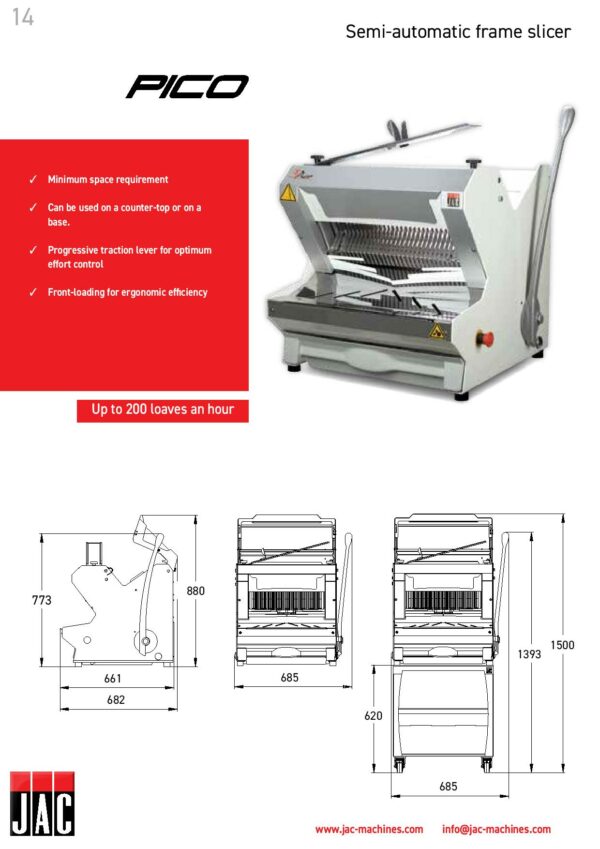 14

Semi-automatic frame slicer

PICO

✓ Minimum space requirement

✓ Can be used on a counter-top or on a base.

✓ Progressive traction lever for optimum effort control

✓ Front-loading for ergonomic efficiency

Up to 200 loaves an hour

773

880

661

682

685

620

1393

1500

685

JAC

www.jac-machines.com info@jac-machines.com